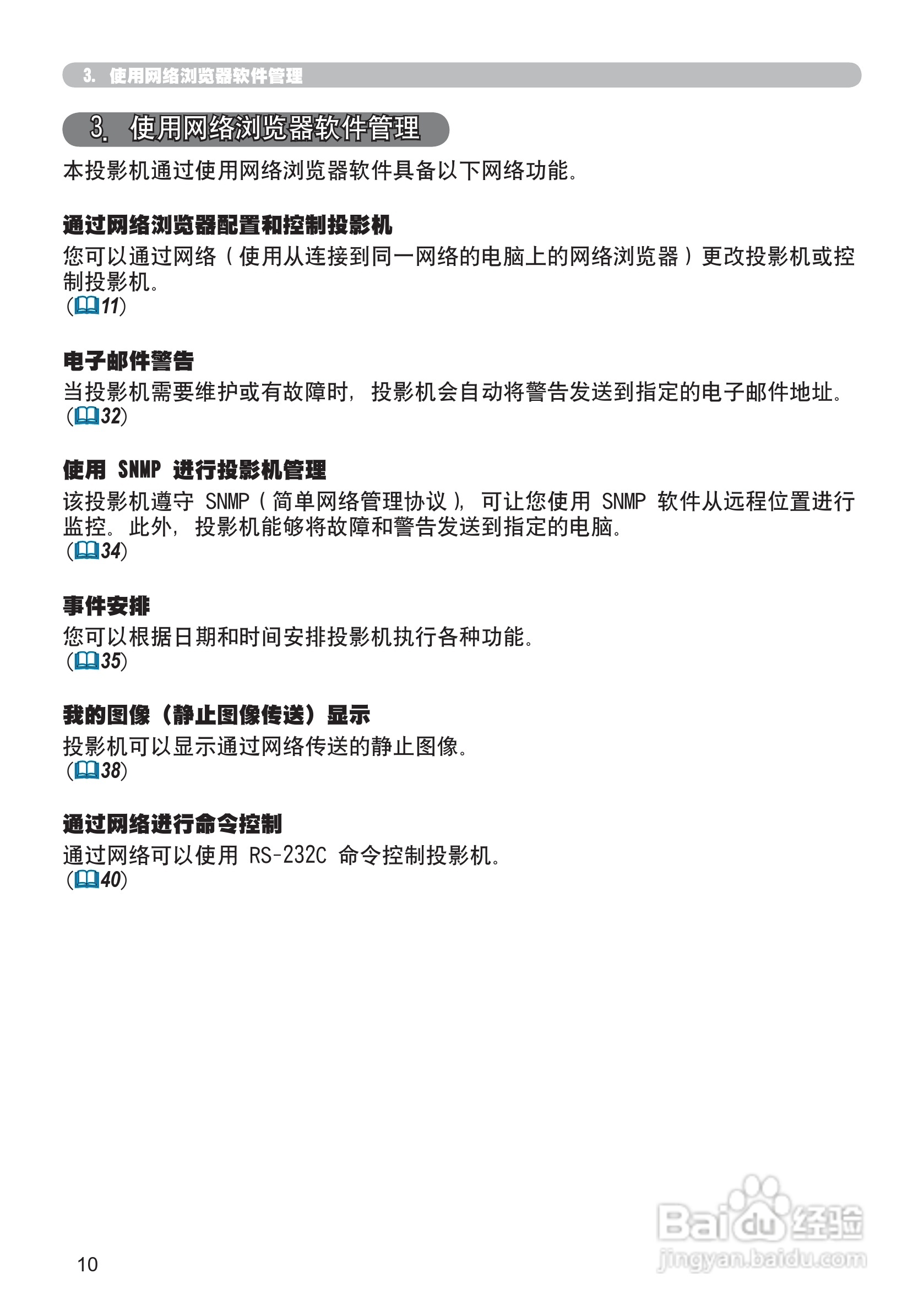 3. 使用网络浏览器软件管理

3. 使用网络浏览器软件管理

本投影机通过使用网络浏览器软件具备以下网络功能。

通过网络浏览器配置和控制投影机

您可以通过网络（使用从连接到同一网络的电脑上的网络浏览器）更改投影机或控制投影机。
(11)

电子邮件警告

当投影机需要维护或有故障时，投影机会自动将警告发送到指定的电子邮件地址。
(32)

使用 SNMP 进行投影机管理

该投影机遵守 SNMP（简单网络管理协议），可让您使用 SNMP 软件从远程位置进行监控。此外，投影机能够将故障和警告发送到指定的电脑。
(34)

事件安排

您可以根据日期和时间安排投影机执行各种功能。
(35)

我的图像（静止图像传送）显示

投影机可以显示通过网络传送的静止图像。
(38)

通过网络进行命令控制

通过网络可以使用 RS-232C 命令控制投影机。
(40)

10

Baidu 经验
jingyan.baidu.com